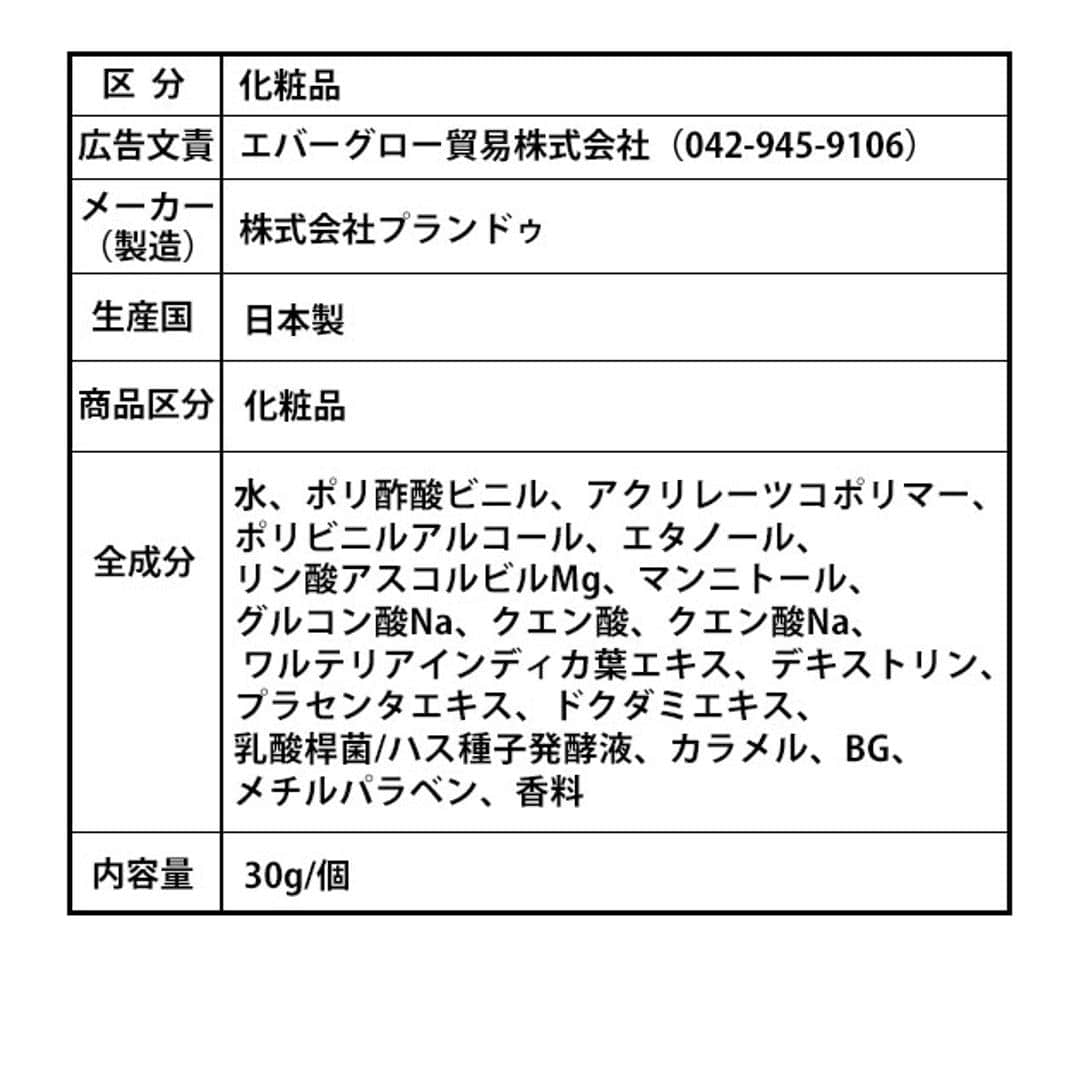 | 区 分 | 化粧品 |
|---|---|
| 広告文責 | エバーグロー貿易株式会社（042-945-9106） |
| メーカー（製造） | 株式会社プランドゥ |
| 生産国 | 日本製 |
| 商品区分 | 化粧品 |
| 全成分 | 水、ポリ酢酸ビニル、アクリレーツコポリマー、ポリビニルアルコール、エタノール、リン酸アスコルビルMg、マンニトール、グルコン酸Na、クエン酸、クエン酸Na、ワルテリアインディカ葉エキス、デキストリン、プラセンタエキス、ドクダミエキス、乳酸桿菌/ハス種子発酵液、カラメル、BG、メチルパラベン、香料 |
| 内容量 | 30g/個 |